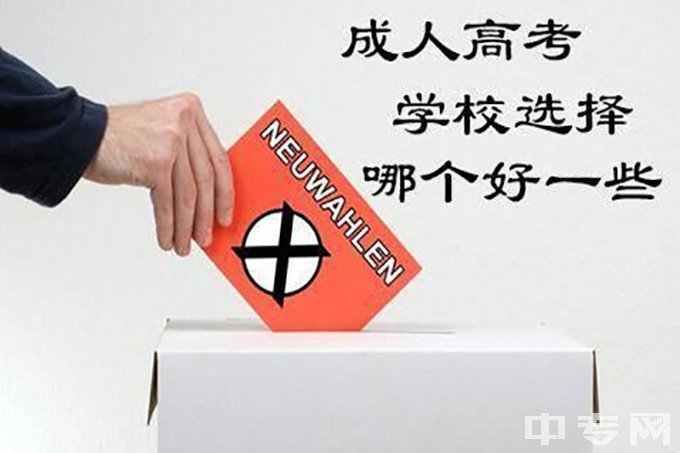 成人高考
学校选择
哪个好一些

NEUWAHLEN

中专网